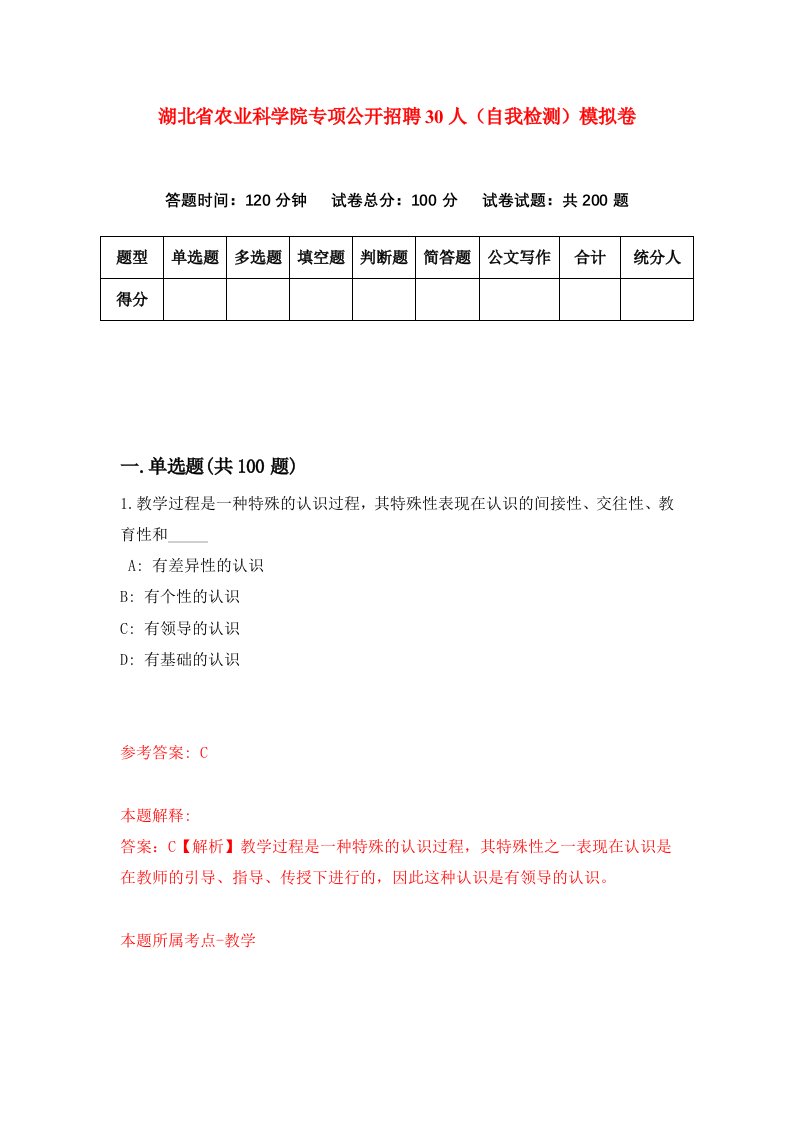 湖北省农业科学院专项公开招聘30人（自我检测）模拟卷

答题时间：120分钟　试卷总分：100分　试卷试题：共200题

| 题型 | 单选题 | 多选题 | 填空题 | 判断题 | 简答题 | 公文写作 | 合计 | 统分人 |
|---|---|---|---|---|---|---|---|---|
| 得分 | | | | | | | | |

一.单选题(共100题)

1.教学过程是一种特殊的认识过程，其特殊性表现在认识的间接性、交往性、教育性和_____

A: 有差异性的认识

B: 有个性的认识

C: 有领导的认识

D: 有基础的认识

参考答案: C

本题解释:
答案：C【解析】教学过程是一种特殊的认识过程，其特殊性之一表现在认识是在教师的引导、指导、传授下进行的，因此这种认识是有领导的认识。

本题所属考点-教学